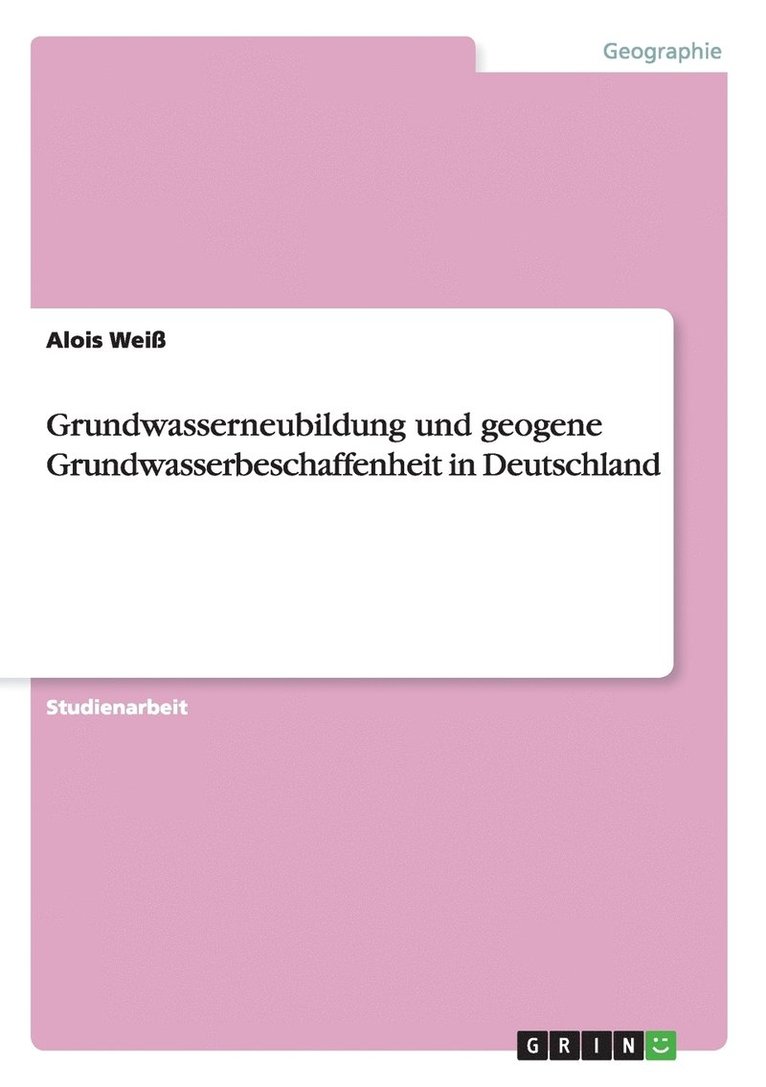 Geographie

Alois Weiß

Grundwasserneubildung und geogene Grundwasserbeschaffenheit in Deutschland

Studienarbeit

GRIN